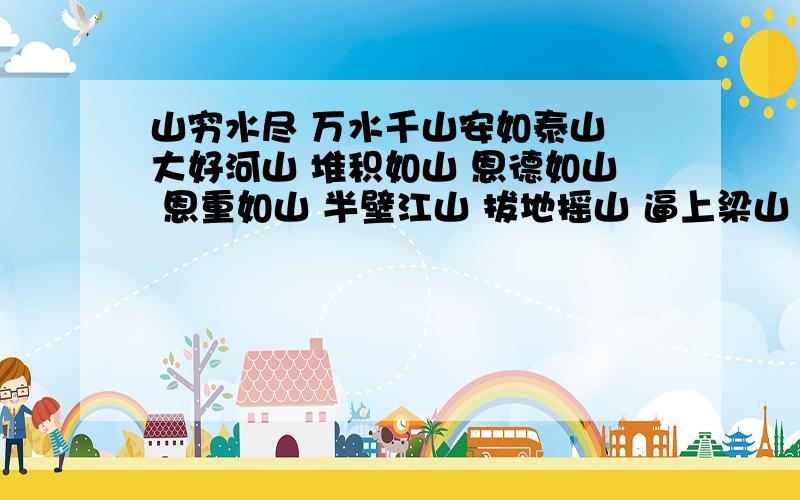 山穷水尽 万水千山安如泰山 大好河山 堆积如山 恩德如山 恩重如山 半壁江山 拔地摇山 逼上梁山